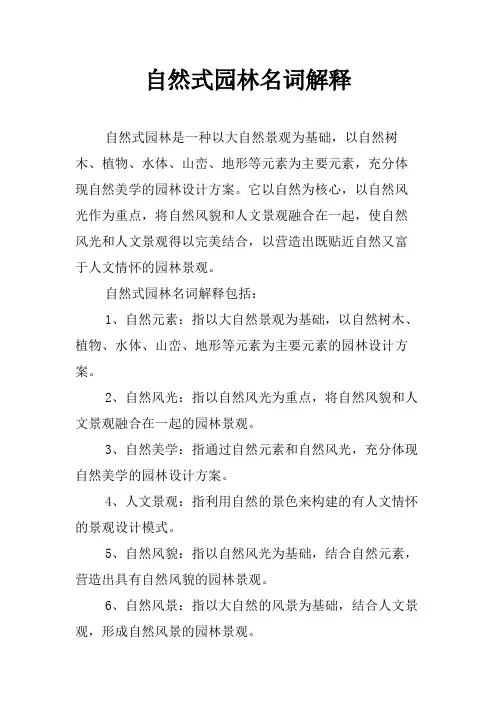 自然式园林名词解释

自然式园林是一种以大自然景观为基础，以自然树木、植物、水体、山峦、地形等元素为主要元素，充分体现自然美学的园林设计方案。它以自然为核心，以自然风光作为重点，将自然风貌和人文景观融合在一起，使自然风光和人文景观得以完美结合，以营造出既贴近自然又富于人文情怀的园林景观。

自然式园林名词解释包括：

1、自然元素：指以大自然景观为基础，以自然树木、植物、水体、山峦、地形等元素为主要元素的园林设计方案。

2、自然风光：指以自然风光为重点，将自然风貌和人文景观融合在一起的园林景观。

3、自然美学：指通过自然元素和自然风光，充分体现自然美学的园林设计方案。

4、人文景观：指利用自然的景色来构建的有人文情怀的景观设计模式。

5、自然风貌：指以自然风光为基础，结合自然元素，营造出具有自然风貌的园林景观。

6、自然风景：指以大自然的风景为基础，结合人文景观，形成自然风景的园林景观。